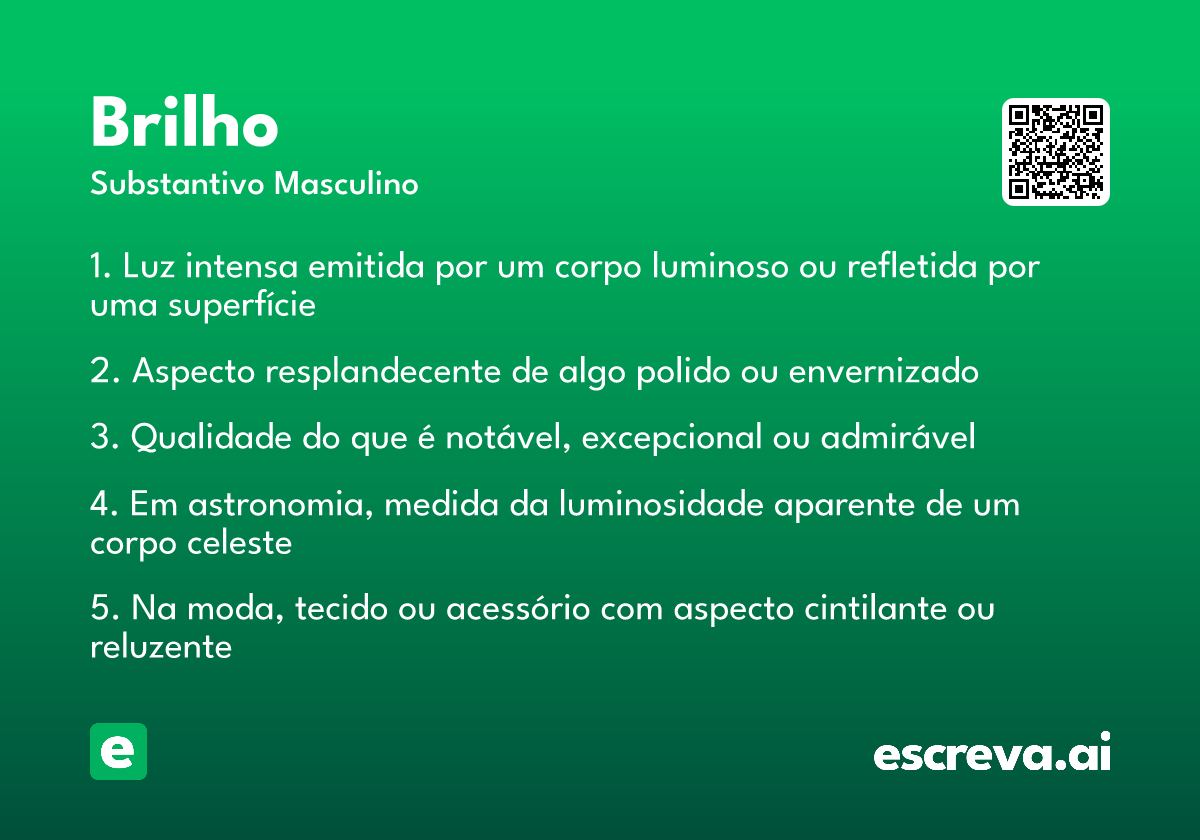 Brilho
Substantivo Masculino

1. Luz intensa emitida por um corpo luminoso ou refletida por uma superfície

2. Aspecto resplandecente de algo polido ou envernizado

3. Qualidade do que é notável, excepcional ou admirável

4. Em astronomia, medida da luminosidade aparente de um corpo celeste

5. Na moda, tecido ou acessório com aspecto cintilante ou reluzente

e

escreva.ai